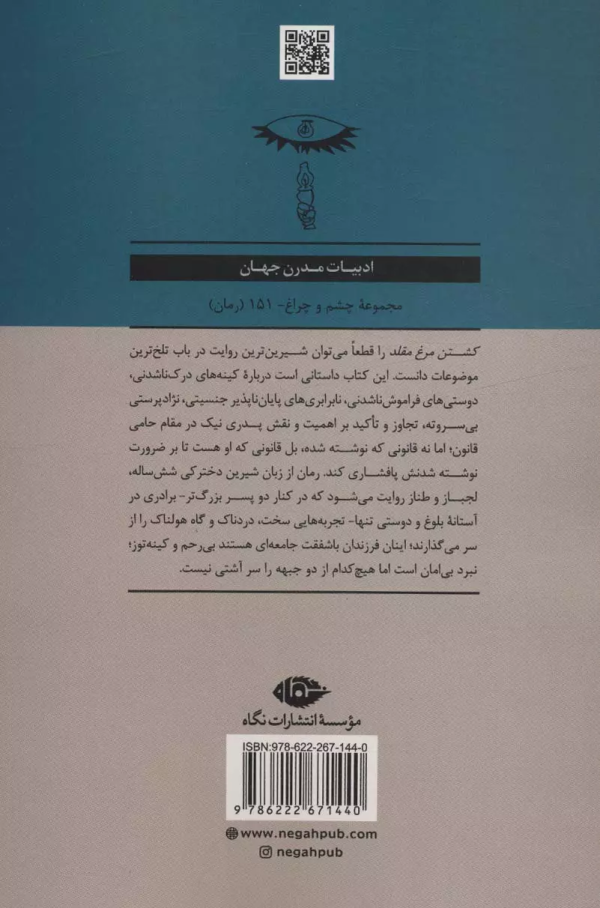 ادبیات مدرن جهان

مجموعهٔ چشم و چراغ- ۱۵۱ (رمان)

کشتن مرغ مقلد را قطعاً می‌توان شیرین‌ترین روایت در باب تلخ‌ترین موضوعات دانست. این کتاب داستانی است دربارهٔ کینه‌های درک‌ناشدنی، دوستی‌های فراموش‌ناشدنی، نابرابری‌های پایان‌ناپذیر جنسیتی، نژادپرستی بی‌سروته، تجاوز و تأکید بر اهمیت و نقش پدری نیک در مقام حامی قانون؛ اما نه قانونی که نوشته شده، بل قانونی که او هست تا بر ضرورت نوشته شدنش پافشاری کند. رمان از زبان شیرین دخترکی شش‌ساله، لجباز و طناز روایت می‌شود که در کنار دو پسر بزرگ‌تر- برادری در آستانهٔ بلوغ و دوستی تنها- تجربه‌هایی سخت، دردناک و گاه هولناک را از سر می‌گذارند؛ اینان فرزندان باشفقت جامعه‌ای هستند بی‌رحم و کینه‌توز؛ نبرد بی‌امان است اما هیچ‌کدام از دو جبهه را سر آشتی نیست.

نگاه

مؤسسهٔ انتشارات نگاه

ISBN:978-622-267-144-0

9 786222 671440

www.negahpub.com

negahpub